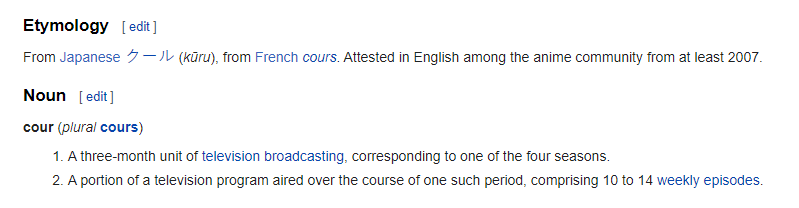 Etymology [ edit ]

From Japanese クール (kūru), from French cours. Attested in English among the anime community from at least 2007.

Noun [ edit ]

cour (plural cours)

1. A three-month unit of television broadcasting, corresponding to one of the four seasons.
2. A portion of a television program aired over the course of one such period, comprising 10 to 14 weekly episodes.